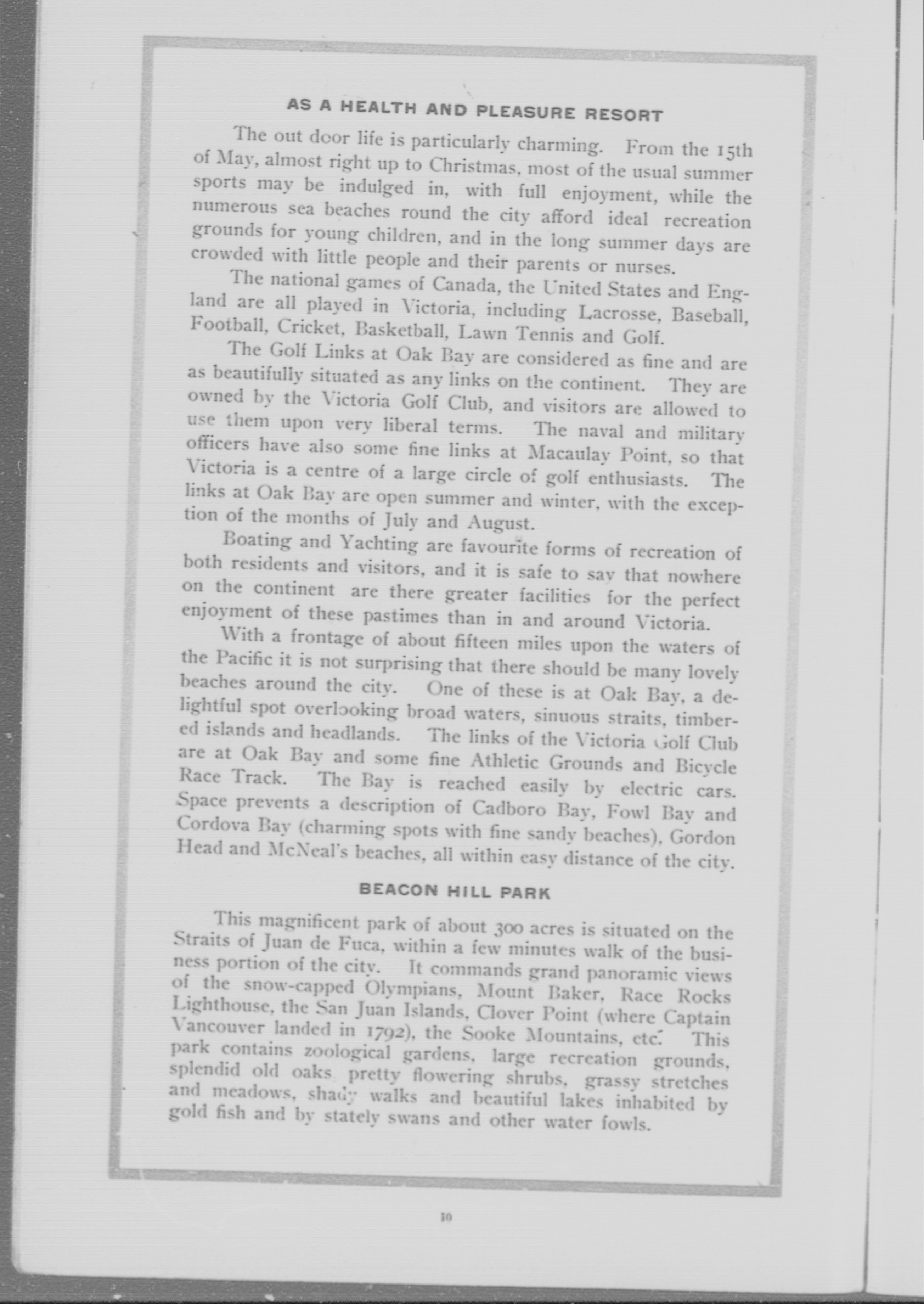 AS A HEALTH AND PLEASURE RESORT

The out door life is particularly charming. From the 15th of May, almost right up to Christmas, most of the usual summer sports may be indulged in, with full enjoyment, while the numerous sea beaches round the city afford ideal recreation grounds for young children, and in the long summer days are crowded with little people and their parents or nurses.

The national games of Canada, the United States and England are all played in Victoria, including Lacrosse, Baseball, Football, Cricket, Basketball, Lawn Tennis and Golf.

The Golf Links at Oak Bay are considered as fine and are as beautifully situated as any links on the continent. They are owned by the Victoria Golf Club, and visitors are allowed to use them upon very liberal terms. The naval and military officers have also some fine links at Macaulay Point, so that Victoria is a centre of a large circle of golf enthusiasts. The links at Oak Bay are open summer and winter, with the exception of the months of July and August.

Boating and Yachting are favourite forms of recreation of both residents and visitors, and it is safe to say that nowhere on the continent are there greater facilities for the perfect enjoyment of these pastimes than in and around Victoria.

With a frontage of about fifteen miles upon the waters of the Pacific it is not surprising that there should be many lovely beaches around the city. One of these is at Oak Bay, a delightful spot overlooking broad waters, sinuous straits, timbered islands and headlands. The links of the Victoria Golf Club are at Oak Bay and some fine Athletic Grounds and Bicycle Race Track. The Bay is reached easily by electric cars. Space prevents a description of Cadboro Bay, Fowl Bay and Cordova Bay (charming spots with fine sandy beaches), Gordon Head and McNeal's beaches, all within easy distance of the city.

BEACON HILL PARK

This magnificent park of about 300 acres is situated on the Straits of Juan de Fuca, within a few minutes walk of the business portion of the city. It commands grand panoramic views of the snow-capped Olympians, Mount Baker, Race Rocks Lighthouse, the San Juan Islands, Clover Point (where Captain Vancouver landed in 1792), the Sooke Mountains, etc. This park contains zoological gardens, large recreation grounds, splendid old oaks pretty flowering shrubs, grassy stretches and meadows, shady walks and beautiful lakes inhabited by gold fish and by stately swans and other water fowls.

10